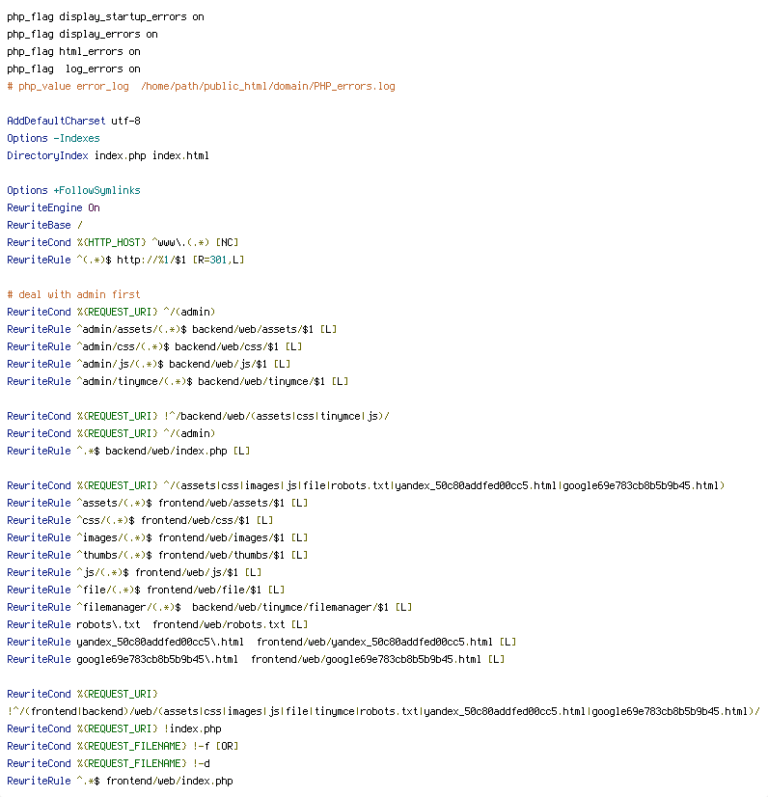 php_flag display_startup_errors on
php_flag display_errors on
php_flag html_errors on
php_flag  log_errors on
# php_value error_log  /home/path/public_html/domain/PHP_errors.log

AddDefaultCharset utf-8
Options -Indexes
DirectoryIndex index.php index.html

Options +FollowSymlinks
RewriteEngine On
RewriteBase /
RewriteCond %{HTTP_HOST} ^www\.(.*) [NC]
RewriteRule ^(.*)$ http://%1/$1 [R=301,L]

# deal with admin first
RewriteCond %{REQUEST_URI} ^/(admin)
RewriteRule ^admin/assets/(.*)$ backend/web/assets/$1 [L]
RewriteRule ^admin/css/(.*)$ backend/web/css/$1 [L]
RewriteRule ^admin/js/(.*)$ backend/web/js/$1 [L]
RewriteRule ^admin/tinymce/(.*)$ backend/web/tinymce/$1 [L]

RewriteCond %{REQUEST_URI} !^/backend/web/(assets|css|tinymce|js)/
RewriteCond %{REQUEST_URI} ^/(admin)
RewriteRule ^.*$ backend/web/index.php [L]

RewriteCond %{REQUEST_URI} ^/(assets|css|images|js|file|robots.txt|yandex_50c80addfed00cc5.html|google69e783cb8b5b9b45.html)
RewriteRule ^assets/(.*)$ frontend/web/assets/$1 [L]
RewriteRule ^css/(.*)$ frontend/web/css/$1 [L]
RewriteRule ^images/(.*)$ frontend/web/images/$1 [L]
RewriteRule ^thumbs/(.*)$ frontend/web/thumbs/$1 [L]
RewriteRule ^js/(.*)$ frontend/web/js/$1 [L]
RewriteRule ^file/(.*)$ frontend/web/file/$1 [L]
RewriteRule ^filemanager/(.*)$  backend/web/tinymce/filemanager/$1 [L]
RewriteRule robots\.txt  frontend/web/robots.txt [L]
RewriteRule yandex_50c80addfed00cc5\.html  frontend/web/yandex_50c80addfed00cc5.html [L]
RewriteRule google69e783cb8b5b9b45\.html  frontend/web/google69e783cb8b5b9b45.html [L]

RewriteCond %{REQUEST_URI}
!^/(frontend|backend)/web/(assets|css|images|js|file|tinymce|robots.txt|yandex_50c80addfed00cc5.html|google69e783cb8b5b9b45.html)/
RewriteCond %{REQUEST_URI} !index.php
RewriteCond %{REQUEST_FILENAME} !-f [OR]
RewriteCond %{REQUEST_FILENAME} !-d
RewriteRule ^.*$ frontend/web/index.php